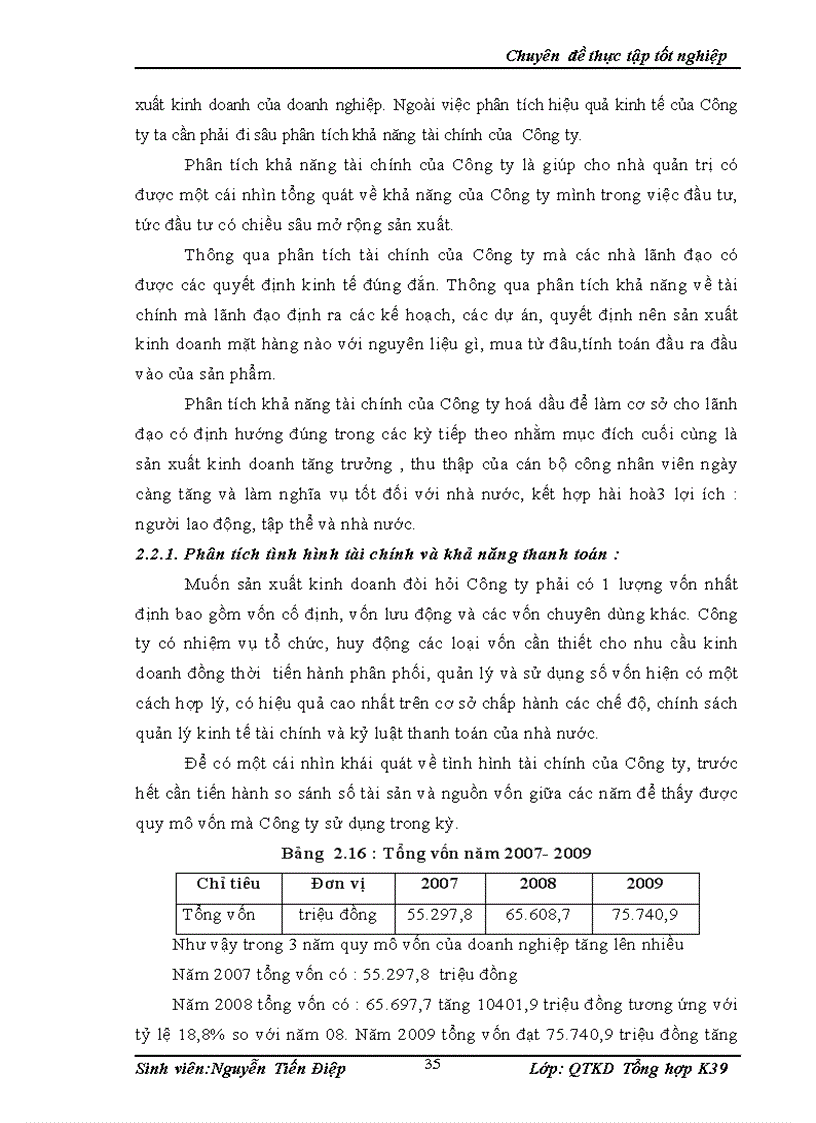 Chuyên đề thực tập tốt nghiệp

xuất kinh doanh của doanh nghiệp. Ngoài việc phân tích hiệu quả kinh tế của Công ty ta cần phải đi sâu phân tích khả năng tài chính của Công ty.

Phân tích khả năng tài chính của Công ty là giúp cho nhà quản trị có được một cái nhìn tổng quát về khả năng của Công ty mình trong việc đầu tư, tức đầu tư có chiều sâu mở rộng sản xuất.

Thông qua phân tích tài chính của Công ty mà các nhà lãnh đạo có được các quyết định kinh tế đúng đắn. Thông qua phân tích khả năng về tài chính mà lãnh đạo định ra các kế hoạch, các dự án, quyết định nên sản xuất kinh doanh mặt hàng nào với nguyên liệu gì, mua từ đâu,tính toán đầu ra đầu vào của sản phẩm.

Phân tích khả năng tài chính của Công ty hoá dầu để làm cơ sở cho lãnh đạo có định hướng đúng trong các kỳ tiếp theo nhằm mục đích cuối cùng là sản xuất kinh doanh tăng trưởng , thu thập của cán bộ công nhân viên ngày càng tăng và làm nghĩa vụ tốt đối với nhà nước, kết hợp hài hoà3 lợi ích : người lao động, tập thể và nhà nước.

2.2.1. Phân tích tình hình tài chính và khả năng thanh toán :

Muốn sản xuất kinh doanh đòi hỏi Công ty phải có 1 lượng vốn nhất định bao gồm vốn cố định, vốn lưu động và các vốn chuyên dùng khác. Công ty có nhiệm vụ tổ chức, huy động các loại vốn cần thiết cho nhu cầu kinh doanh đồng thời tiến hành phân phối, quản lý và sử dụng số vốn hiện có một cách hợp lý, có hiệu quả cao nhất trên cơ sở chấp hành các chế độ, chính sách quản lý kinh tế tài chính và kỷ luật thanh toán của nhà nước.

Để có một cái nhìn khái quát về tình hình tài chính của Công ty, trước hết cần tiến hành so sánh số tài sản và nguồn vốn giữa các năm để thấy được quy mô vốn mà Công ty sử dụng trong kỳ.

Bảng 2.16 : Tổng vốn năm 2007- 2009

| Chỉ tiêu | Đơn vị | 2007 | 2008 | 2009 |
|---|---|---|---|---|
| Tổng vốn | triệu đồng | 55.297,8 | 65.608,7 | 75.740,9 |

Như vậy trong 3 năm quy mô vốn của doanh nghiệp tăng lên nhiều

Năm 2007 tổng vốn có : 55.297,8 triệu đồng

Năm 2008 tổng vốn có : 65.697,7 tăng 10401,9 triệu đồng tương ứng với tỷ lệ 18,8% so với năm 08. Năm 2009 tổng vốn đạt 75.740,9 triệu đồng tăng

Sinh viên:Nguyễn Tiến Điệp 35 Lớp: QTKD Tổng hợp K39